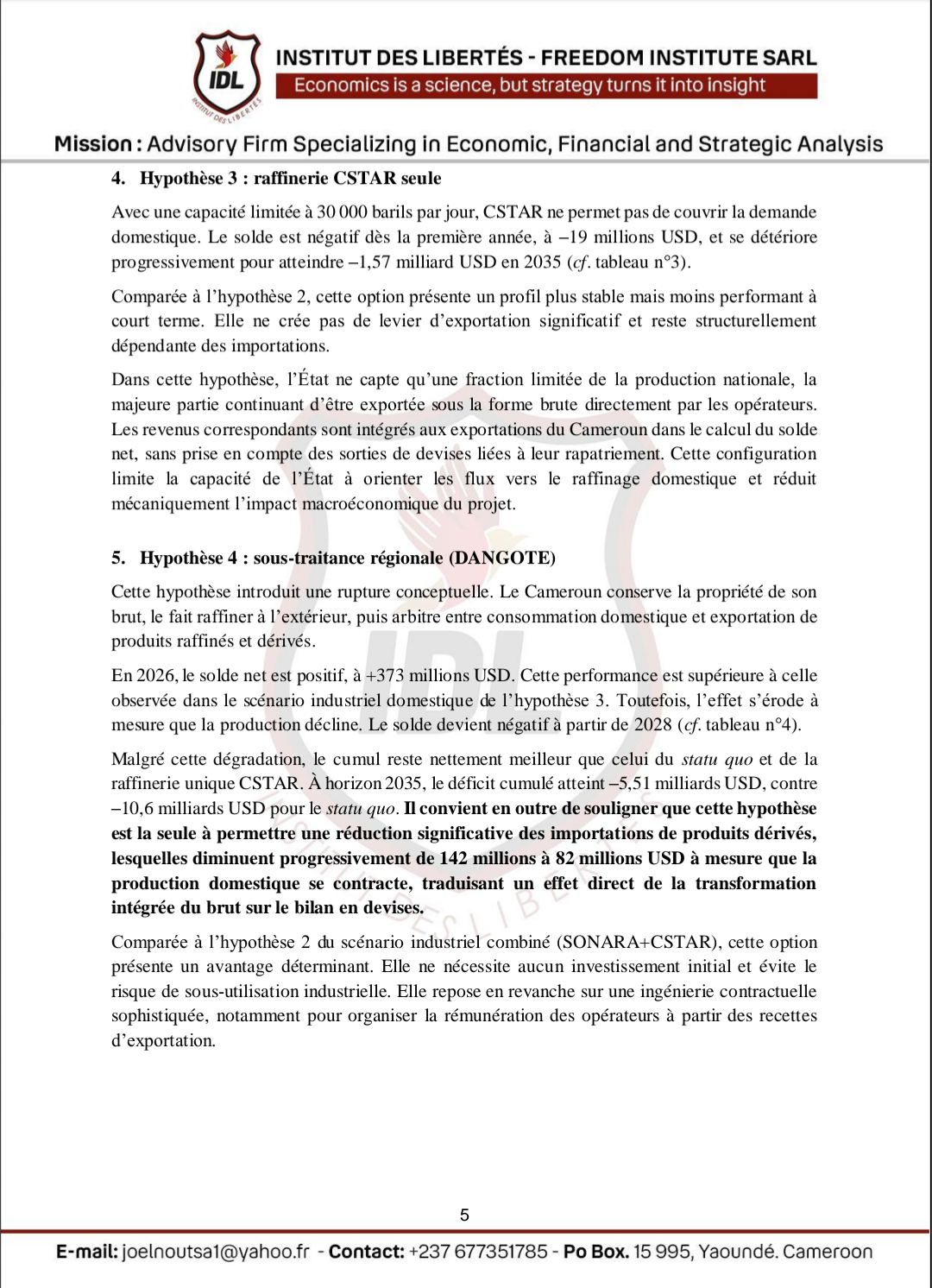 IDL
INSTITUT DES LIBERTÉS
INSTITUT DES LIBERTÉS - FREEDOM INSTITUTE SARL
Economics is a science, but strategy turns it into insight

Mission : Advisory Firm Specializing in Economic, Financial and Strategic Analysis

4. Hypothèse 3 : raffinerie CSTAR seule

Avec une capacité limitée à 30 000 barils par jour, CSTAR ne permet pas de couvrir la demande domestique. Le solde est négatif dès la première année, à –19 millions USD, et se détériore progressivement pour atteindre –1,57 milliard USD en 2035 (cf. tableau n°3).

Comparée à l'hypothèse 2, cette option présente un profil plus stable mais moins performant à court terme. Elle ne crée pas de levier d'exportation significatif et reste structurellement dépendante des importations.

Dans cette hypothèse, l'État ne capte qu'une fraction limitée de la production nationale, la majeure partie continuant d'être exportée sous la forme brute directement par les opérateurs. Les revenus correspondants sont intégrés aux exportations du Cameroun dans le calcul du solde net, sans prise en compte des sorties de devises liées à leur rapatriement. Cette configuration limite la capacité de l'État à orienter les flux vers le raffinage domestique et réduit mécaniquement l'impact macroéconomique du projet.

5. Hypothèse 4 : sous-traitance régionale (DANGOTE)

Cette hypothèse introduit une rupture conceptuelle. Le Cameroun conserve la propriété de son brut, le fait raffiner à l'extérieur, puis arbitre entre consommation domestique et exportation de produits raffinés et dérivés.

En 2026, le solde net est positif, à +373 millions USD. Cette performance est supérieure à celle observée dans le scénario industriel domestique de l'hypothèse 3. Toutefois, l'effet s'érode à mesure que la production décline. Le solde devient négatif à partir de 2028 (cf. tableau n°4).

Malgré cette dégradation, le cumul reste nettement meilleur que celui du statu quo et de la raffinerie unique CSTAR. À horizon 2035, le déficit cumulé atteint –5,51 milliards USD, contre –10,6 milliards USD pour le statu quo. Il convient en outre de souligner que cette hypothèse est la seule à permettre une réduction significative des importations de produits dérivés, lesquelles diminuent progressivement de 142 millions à 82 millions USD à mesure que la production domestique se contracte, traduisant un effet direct de la transformation intégrée du brut sur le bilan en devises.

Comparée à l'hypothèse 2 du scénario industriel combiné (SONARA+CSTAR), cette option présente un avantage déterminant. Elle ne nécessite aucun investissement initial et évite le risque de sous-utilisation industrielle. Elle repose en revanche sur une ingénierie contractuelle sophistiquée, notamment pour organiser la rémunération des opérateurs à partir des recettes d'exportation.

5

E-mail: joelnoutsa1@yahoo.fr - Contact: +237 677351785 - Po Box. 15 995, Yaoundé. Cameroon